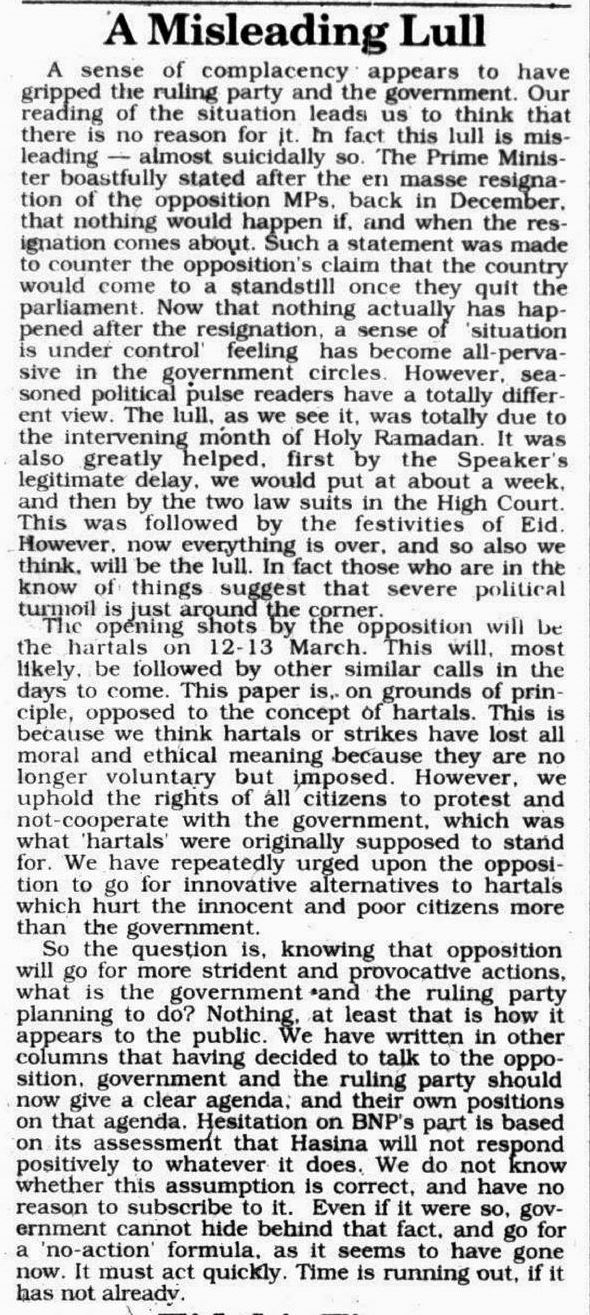 A Misleading Lull

A sense of complacency appears to have gripped the ruling party and the government. Our reading of the situation leads us to think that there is no reason for it. In fact this lull is misleading — almost suicidally so. The Prime Minister boastfully stated after the en masse resignation of the opposition MPs, back in December, that nothing would happen if, and when the resignation comes about. Such a statement was made to counter the opposition's claim that the country would come to a standstill once they quit the parliament. Now that nothing actually has happened after the resignation, a sense of 'situation is under control' feeling has become all-pervasive in the government circles. However, seasoned political pulse readers have a totally different view. The lull, as we see it, was totally due to the intervening month of Holy Ramadan. It was also greatly helped, first by the Speaker's legitimate delay, we would put at about a week, and then by the two law suits in the High Court. This was followed by the festivities of Eid. However, now everything is over, and so also we think, will be the lull. In fact those who are in the know of things suggest that severe political turmoil is just around the corner.

The opening shots by the opposition will be the hartals on 12-13 March. This will, most likely, be followed by other similar calls in the days to come. This paper is, on grounds of principle, opposed to the concept of hartals. This is because we think hartals or strikes have lost all moral and ethical meaning because they are no longer voluntary but imposed. However, we uphold the rights of all citizens to protest and not-cooperate with the government, which was what 'hartals' were originally supposed to stand for. We have repeatedly urged upon the opposition to go for innovative alternatives to hartals which hurt the innocent and poor citizens more than the government.

So the question is, knowing that opposition will go for more strident and provocative actions, what is the government and the ruling party planning to do? Nothing, at least that is how it appears to the public. We have written in other columns that having decided to talk to the opposition, government and the ruling party should now give a clear agenda, and their own positions on that agenda. Hesitation on BNP's part is based on its assessment that Hasina will not respond positively to whatever it does. We do not know whether this assumption is correct, and have no reason to subscribe to it. Even if it were so, government cannot hide behind that fact, and go for a 'no-action' formula, as it seems to have gone now. It must act quickly. Time is running out, if it has not already.